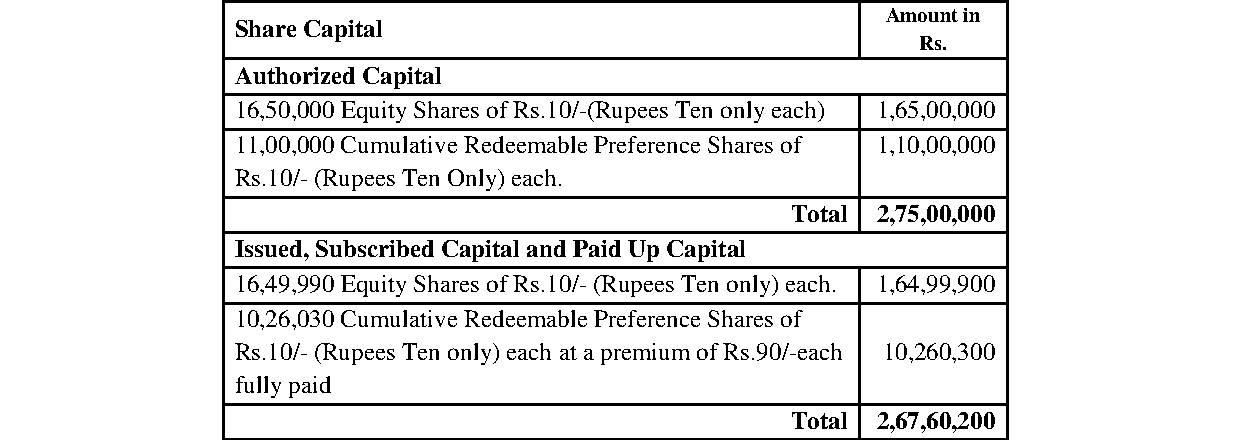 | Share Capital | Amount in Rs. |
|---|---|
| Authorized Capital | |
| 16,50,000 Equity Shares of Rs.10/-(Rupees Ten only each) | 1,65,00,000 |
| 11,00,000 Cumulative Redeemable Preference Shares of Rs.10/- (Rupees Ten Only) each. | 1,10,00,000 |
| Total | 2,75,00,000 |
| Issued, Subscribed Capital and Paid Up Capital | |
| 16,49,990 Equity Shares of Rs.10/- (Rupees Ten only) each. | 1,64,99,900 |
| 10,26,030 Cumulative Redeemable Preference Shares of Rs.10/- (Rupees Ten only) each at a premium of Rs.90/-each fully paid | 10,260,300 |
| Total | 2,67,60,200 |